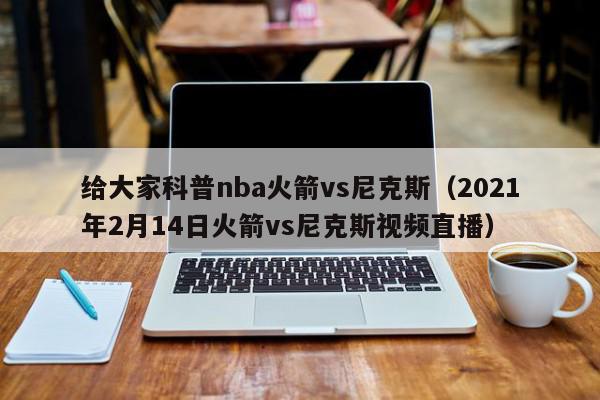 给大家科普nba火箭vs尼克斯（2021年2月14日火箭vs尼克斯视频直播）